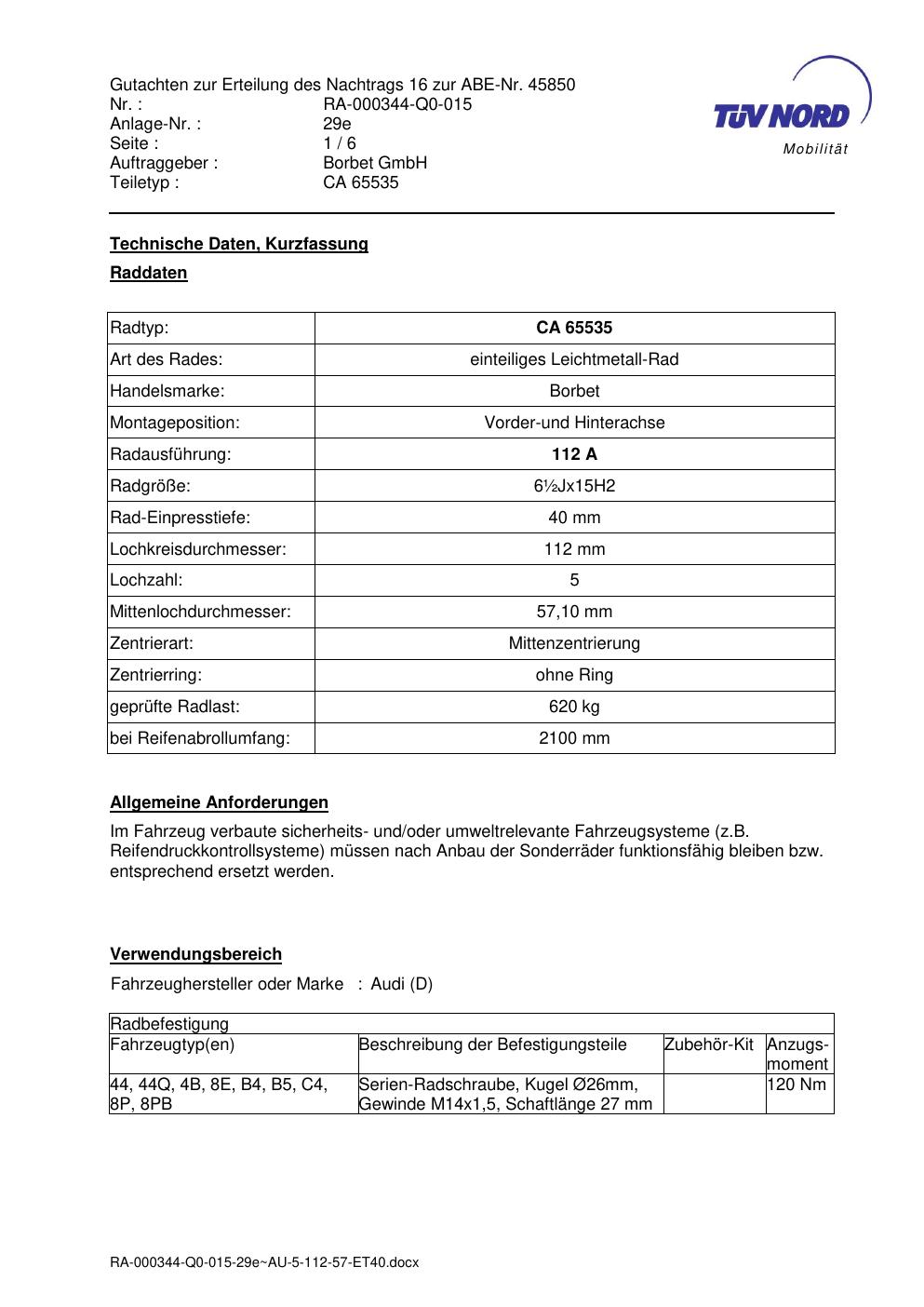 Gutachten zur Erteilung des Nachtrags 16 zur ABE-Nr. 45850
Nr. : RA-000344-Q0-015
Anlage-Nr. : 29e
Seite : 1 / 6
Auftraggeber : Borbet GmbH
Teiletyp : CA 65535

TÜV NORD
Mobilität

Technische Daten, Kurzfassung

Raddaten

| Radtyp: | CA 65535 |
|---|---|
| Art des Rades: | einteiliges Leichtmetall-Rad |
| Handelsmarke: | Borbet |
| Montageposition: | Vorder-und Hinterachse |
| Radausführung: | 112 A |
| Radgröße: | 6½Jx15H2 |
| Rad-Einpresstiefe: | 40 mm |
| Lochkreisdurchmesser: | 112 mm |
| Lochzahl: | 5 |
| Mittenlochdurchmesser: | 57,10 mm |
| Zentrierart: | Mittenzentrierung |
| Zentrierring: | ohne Ring |
| geprüfte Radlast: | 620 kg |
| bei Reifenabrollumfang: | 2100 mm |

Allgemeine Anforderungen

Im Fahrzeug verbaute sicherheits- und/oder umweltrelevante Fahrzeugsysteme (z.B. Reifendruckkontrollsysteme) müssen nach Anbau der Sonderräder funktionsfähig bleiben bzw. entsprechend ersetzt werden.

Verwendungsbereich

Fahrzeughersteller oder Marke : Audi (D)

| Radbefestigung | | | |
|---|---|---|---|
| Fahrzeugtyp(en) | Beschreibung der Befestigungsteile | Zubehör-Kit | Anzugs-moment |
| 44, 44Q, 4B, 8E, B4, B5, C4, 8P, 8PB | Serien-Radschraube, Kugel Ø26mm, Gewinde M14x1,5, Schaftlänge 27 mm | | 120 Nm |

RA-000344-Q0-015-29e~AU-5-112-57-ET40.docx